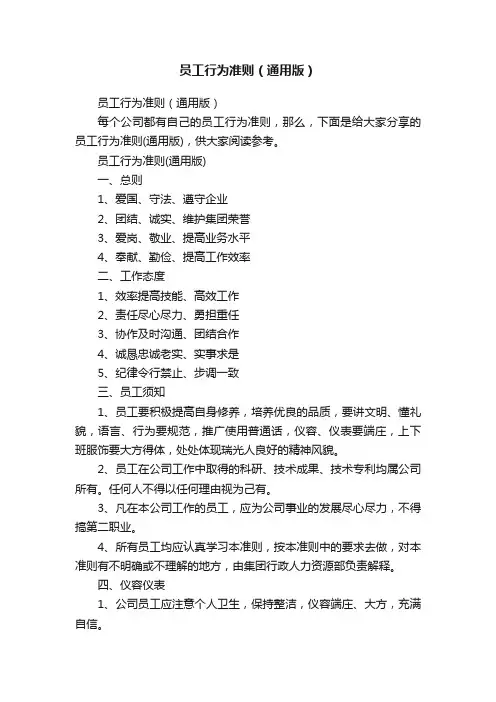 员工行为准则（通用版）

员工行为准则（通用版）

每个公司都有自己的员工行为准则，那么，下面是给大家分享的员工行为准则(通用版)，供大家阅读参考。

员工行为准则(通用版)

一、总则

1、爱国、守法、遵守企业

2、团结、诚实、维护集团荣誉

3、爱岗、敬业、提高业务水平

4、奉献、勤俭、提高工作效率

二、工作态度

1、效率提高技能、高效工作

2、责任尽心尽力、勇担重任

3、协作及时沟通、团结合作

4、诚恳忠诚老实、实事求是

5、纪律令行禁止、步调一致

三、员工须知

1、员工要积极提高自身修养，培养优良的品质，要讲文明、懂礼貌，语言、行为要规范，推广使用普通话，仪容、仪表要端庄，上下班服饰要大方得体，处处体现瑞光人良好的精神风貌。

2、员工在公司工作中取得的科研、技术成果、技术专利均属公司所有。任何人不得以任何理由视为己有。

3、凡在本公司工作的员工，应为公司事业的发展尽心尽力，不得搞第二职业。

4、所有员工均应认真学习本准则，按本准则中的要求去做，对本准则有不明确或不理解的地方，由集团行政人力资源部负责解释。

四、仪容仪表

1、公司员工应注意个人卫生，保持整洁，仪容端庄、大方，充满自信。